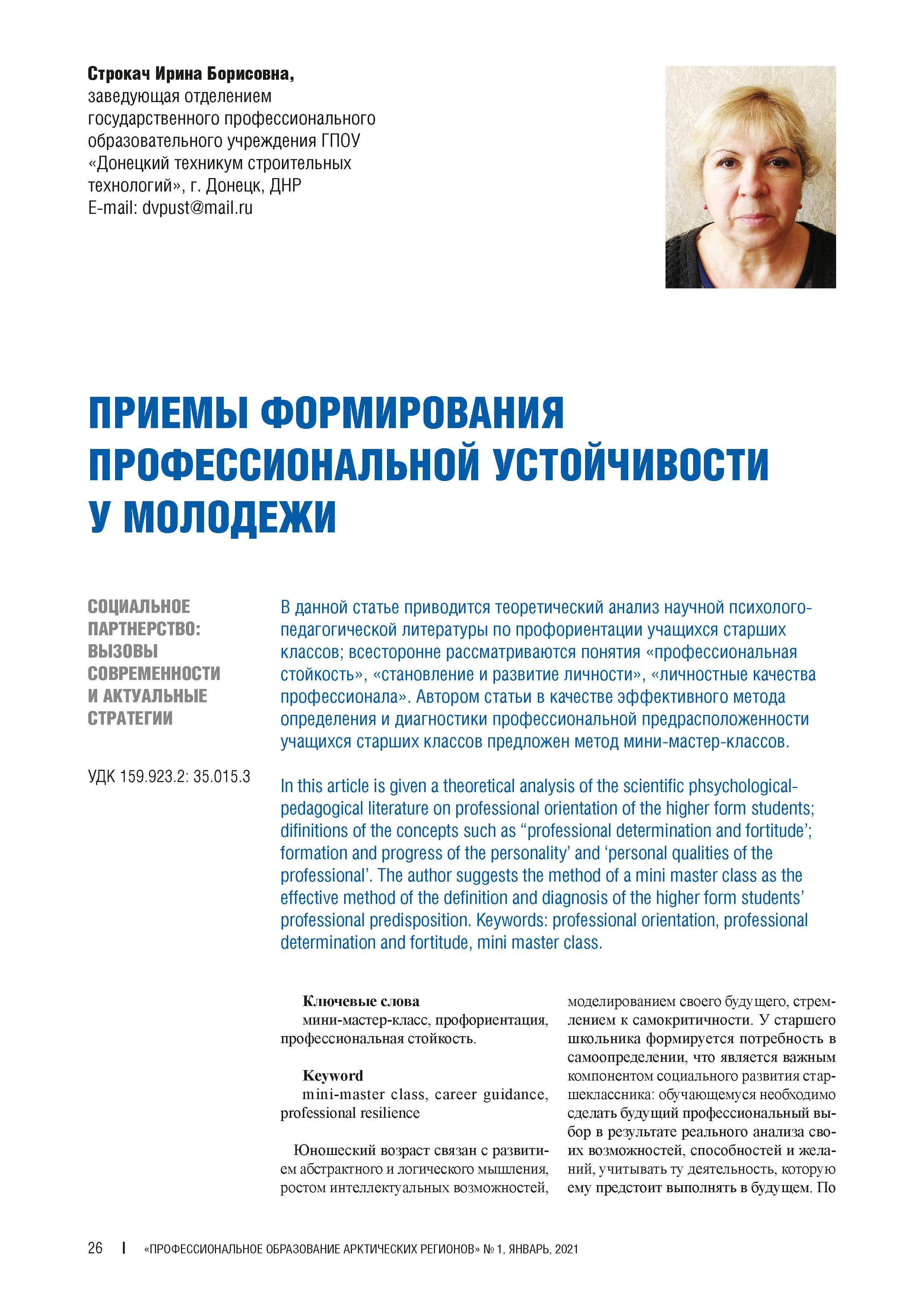 Строкач Ирина Борисовна,
заведующая отделением
государственного профессионального
образовательного учреждения ГПОУ
«Донецкий техникум строительных
технологий», г. Донецк, ДНР
E-mail: dvpust@mail.ru

ПРИЕМЫ ФОРМИРОВАНИЯ ПРОФЕССИОНАЛЬНОЙ УСТОЙЧИВОСТИ У МОЛОДЕЖИ

СОЦИАЛЬНОЕ ПАРТНЕРСТВО: ВЫЗОВЫ СОВРЕМЕННОСТИ И АКТУАЛЬНЫЕ СТРАТЕГИИ

УДК 159.923.2: 35.015.3

В данной статье приводится теоретический анализ научной психолого-педагогической литературы по профориентации учащихся старших классов; всесторонне рассматриваются понятия «профессиональная стойкость», «становление и развитие личности», «личностные качества профессионала». Автором статьи в качестве эффективного метода определения и диагностики профессиональной предрасположенности учащихся старших классов предложен метод мини-мастер-классов.

In this article is given a theoretical analysis of the scientific phsychological-pedagogical literature on professional orientation of the higher form students; difinitions of the concepts such as "professional determination and fortitude'; formation and progress of the personality' and 'personal qualities of the professional'. The author suggests the method of a mini master class as the effective method of the definition and diagnosis of the higher form students' professional predisposition. Keywords: professional orientation, professional determination and fortitude, mini master class.

Ключевые слова
мини-мастер-класс, профориентация, профессиональная стойкость.

Keyword
mini-master class, career guidance, professional resilience

Юношеский возраст связан с развитием абстрактного и логического мышления, ростом интеллектуальных возможностей, моделированием своего будущего, стремлением к самокритичности. У старшего школьника формируется потребность в самоопределении, что является важным компонентом социального развития старшеклассника: обучающемуся необходимо сделать будущий профессиональный выбор в результате реального анализа своих возможностей, способностей и желаний, учитывать ту деятельность, которую ему предстоит выполнять в будущем. По

26 | «ПРОФЕССИОНАЛЬНОЕ ОБРАЗОВАНИЕ АРКТИЧЕСКИХ РЕГИОНОВ» № 1, ЯНВАРЬ, 2021